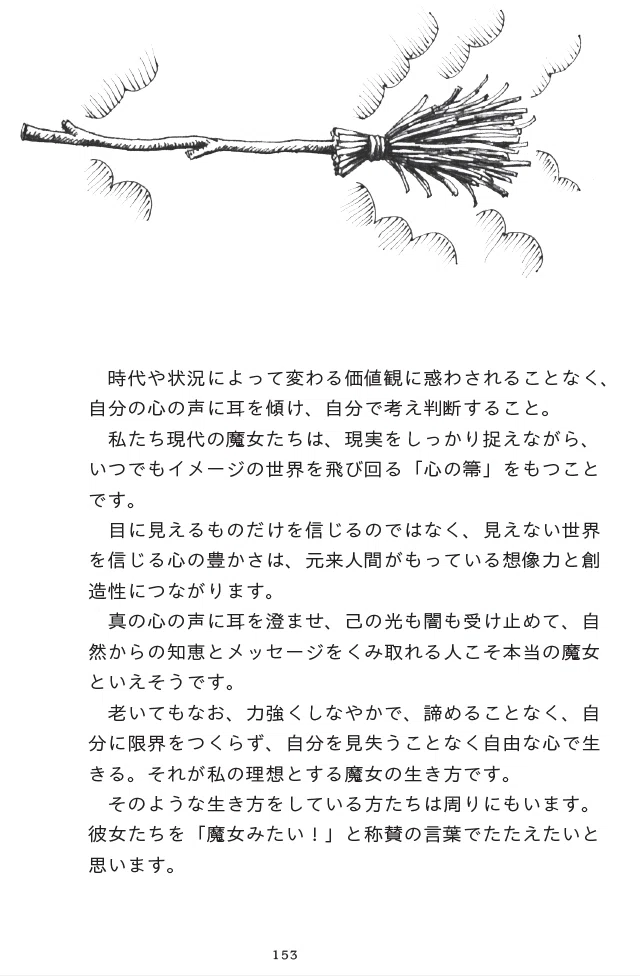 時代や状況によって変わる価値観に惑わされることなく、自分の心の声に耳を傾け、自分で考え判断すること。

私たち現代の魔女たちは、現実をしっかり捉えながら、いつでもイメージの世界を飛び回る「心の箒」をもつことです。

目に見えるものだけを信じるのではなく、見えない世界を信じる心の豊かさは、元来人間がもっている想像力と創造性につながります。

真の心の声に耳を澄ませ、己の光も闇も受け止めて、自然からの知恵とメッセージをくみ取れる人こそ本当の魔女といえそうです。

老いてもなお、力強くしなやかで、諦めることなく、自分に限界をつくらず、自分を見失うことなく自由な心で生きる。それが私の理想とする魔女の生き方です。

そのような生き方をしている方たちは周りにもいます。彼女たちを「魔女みたい！」と称賛の言葉でたたえたいと思います。

153